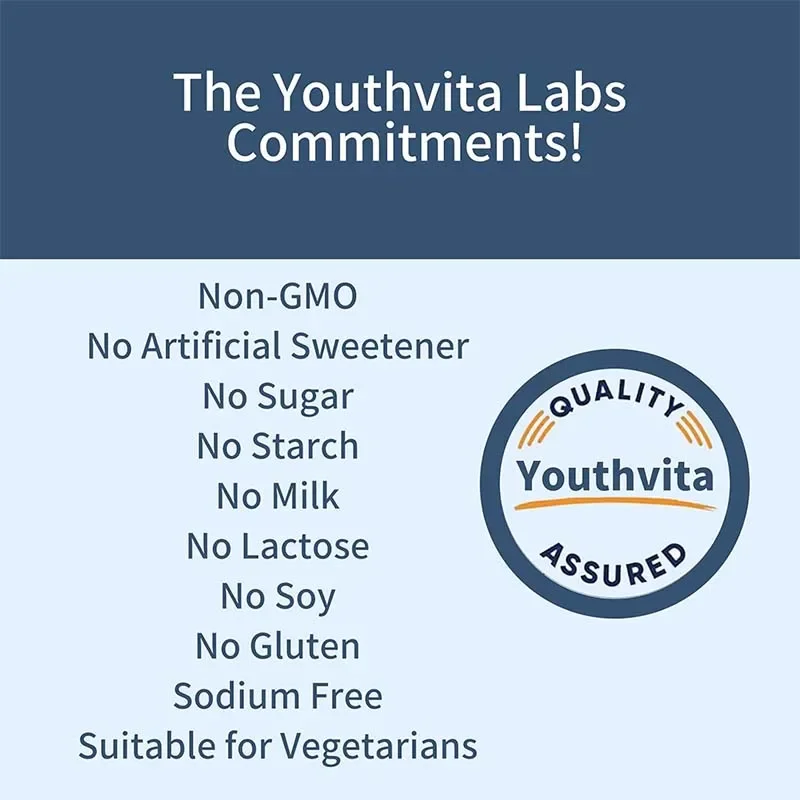 The Youthvita Labs Commitments!

Non-GMO
No Artificial Sweetener
No Sugar
No Starch
No Milk
No Lactose
No Soy
No Gluten
Sodium Free
Suitable for Vegetarians

QUALITY
Youthvita
ASSURED